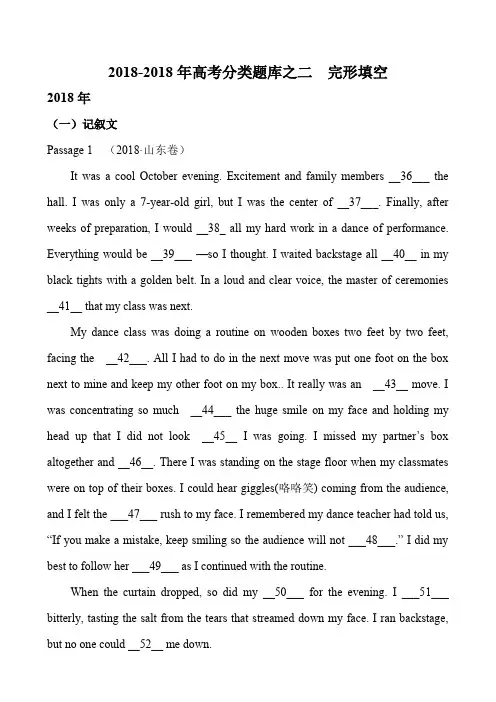 2018-2018 年高考分类题库之二　完形填空

2018 年

（一）记叙文

Passage 1　（2018·山东卷）

It was a cool October evening. Excitement and family members __36___ the hall. I was only a 7-year-old girl, but I was the center of __37___. Finally, after weeks of preparation, I would __38_ all my hard work in a dance of performance. Everything would be __39___ —so I thought. I waited backstage all __40__ in my black tights with a golden belt. In a loud and clear voice, the master of ceremonies __41__ that my class was next.

My dance class was doing a routine on wooden boxes two feet by two feet, facing the __42___. All I had to do in the next move was put one foot on the box next to mine and keep my other foot on my box.. It really was an __43__ move. I was concentrating so much __44___ the huge smile on my face and holding my head up that I did not look __45__ I was going. I missed my partner's box altogether and __46__. There I was standing on the stage floor when my classmates were on top of their boxes. I could hear giggles(咯咯笑) coming from the audience, and I felt the ___47___ rush to my face. I remembered my dance teacher had told us, "If you make a mistake, keep smiling so the audience will not ___48___." I did my best to follow her ___49___ as I continued with the routine.

When the curtain dropped, so did my __50___ for the evening. I ___51___ bitterly, tasting the salt from the tears that streamed down my face. I ran backstage, but no one could __52__ me down.